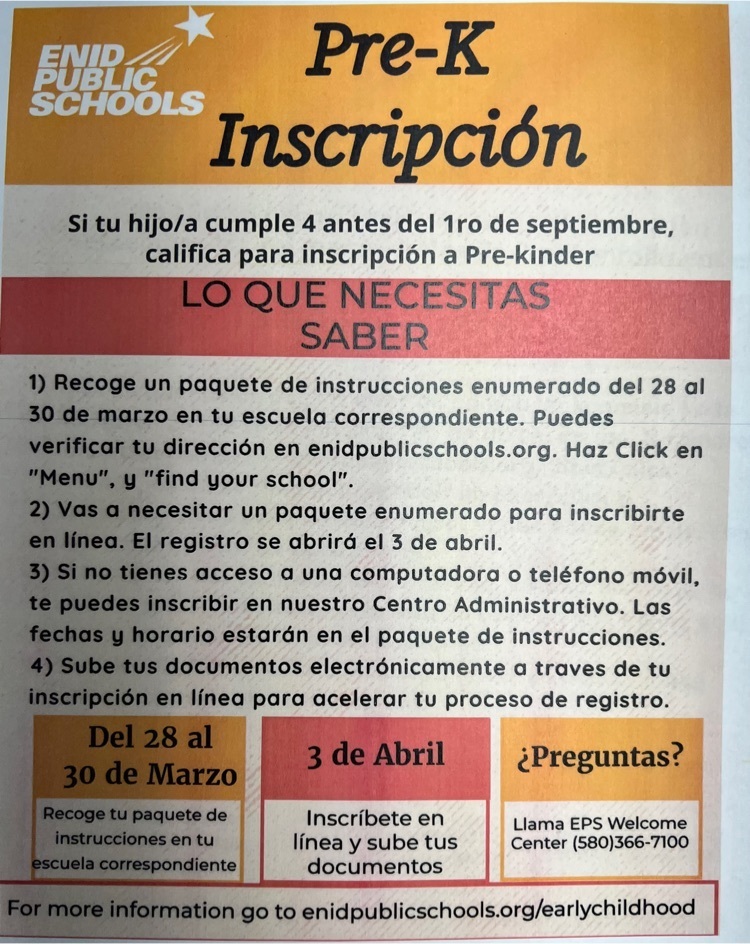 ENID PUBLIC SCHOOLS

Pre-K Inscripción

Si tu hijo/a cumple 4 antes del 1ro de septiembre, califica para inscripción a Pre-kinder

LO QUE NECESITAS SABER

1) Recoge un paquete de instrucciones enumerado del 28 al 30 de marzo en tu escuela correspondiente. Puedes verificar tu dirección en enidpublicschools.org. Haz Click en "Menu", y "find your school".
2) Vas a necesitar un paquete enumerado para inscribirte en línea. El registro se abrirá el 3 de abril.
3) Si no tienes acceso a una computadora o teléfono móvil, te puedes inscribir en nuestro Centro Administrativo. Las fechas y horario estarán en el paquete de instrucciones.
4) Sube tus documentos electrónicamente a traves de tu inscripción en línea para acelerar tu proceso de registro.

Del 28 al 30 de Marzo

Recoge tu paquete de instrucciones en tu escuela correspondiente

3 de Abril

Inscríbete en línea y sube tus documentos

¿Preguntas?

Llama EPS Welcome Center (580)366-7100

For more information go to enidpublicschools.org/earlychildhood